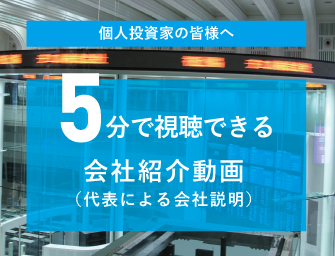 個人投資家の皆様へ

5分で視聴できる

会社紹介動画
（代表による会社説明）